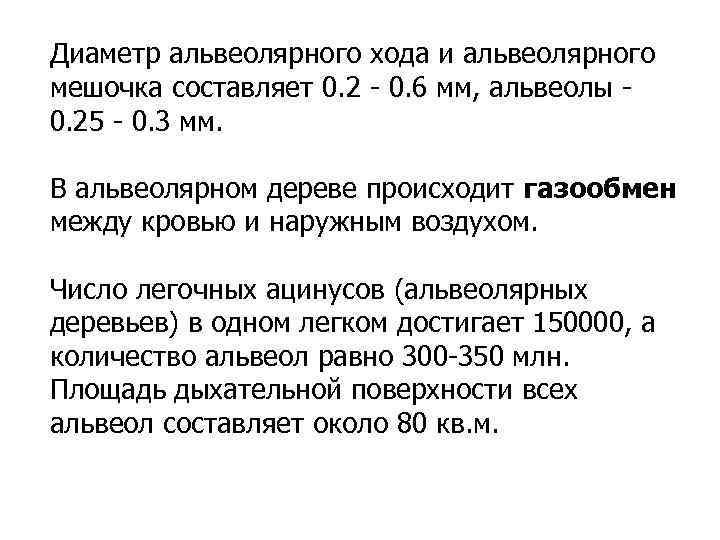 Диаметр альвеолярного хода и альвеолярного мешочка составляет 0.2 - 0.6 мм, альвеолы - 0.25 - 0.3 мм.

В альвеолярном дереве происходит газообмен между кровью и наружным воздухом.

Число легочных ацинусов (альвеолярных деревьев) в одном легком достигает 150000, а количество альвеол равно 300-350 млн. Площадь дыхательной поверхности всех альвеол составляет около 80 кв.м.